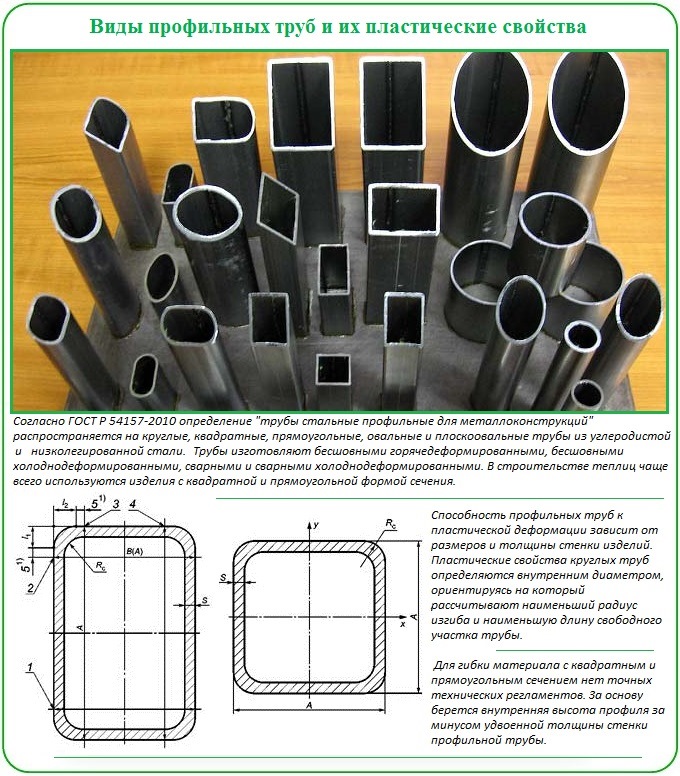 Виды профильных труб и их пластические свойства

Согласно ГОСТ Р 54157-2010 определение "трубы стальные профильные для металлоконструкций" распространяется на круглые, квадратные, прямоугольные, овальные и плоскоовальные трубы из углеродистой и низколегированной стали. Трубы изготовляют бесшовными горячедеформированными, бесшовными холоднодеформированными, сварными и сварными холоднодеформированными. В строительстве теплиц чаще всего используются изделия с квадратной и прямоугольной формой сечения.

$l_2$ $5^{1)}$ 3 4 $l_1$ $5^{1)}$ 2 $R_c$ B(A) S A 1

y $R_c$ S x A A

Способность профильных труб к пластической деформации зависит от размеров и толщины стенки изделий. Пластические свойства круглых труб определяются внутренним диаметром, ориентируясь на который рассчитывают наименьший радиус изгиба и наименьшую длину свободного участка трубы.

Для гибки материала с квадратным и прямоугольным сечением нет точных технических регламентов. За основу берется внутренняя высота профиля за минусом удвоенной толщины стенки профильной трубы.